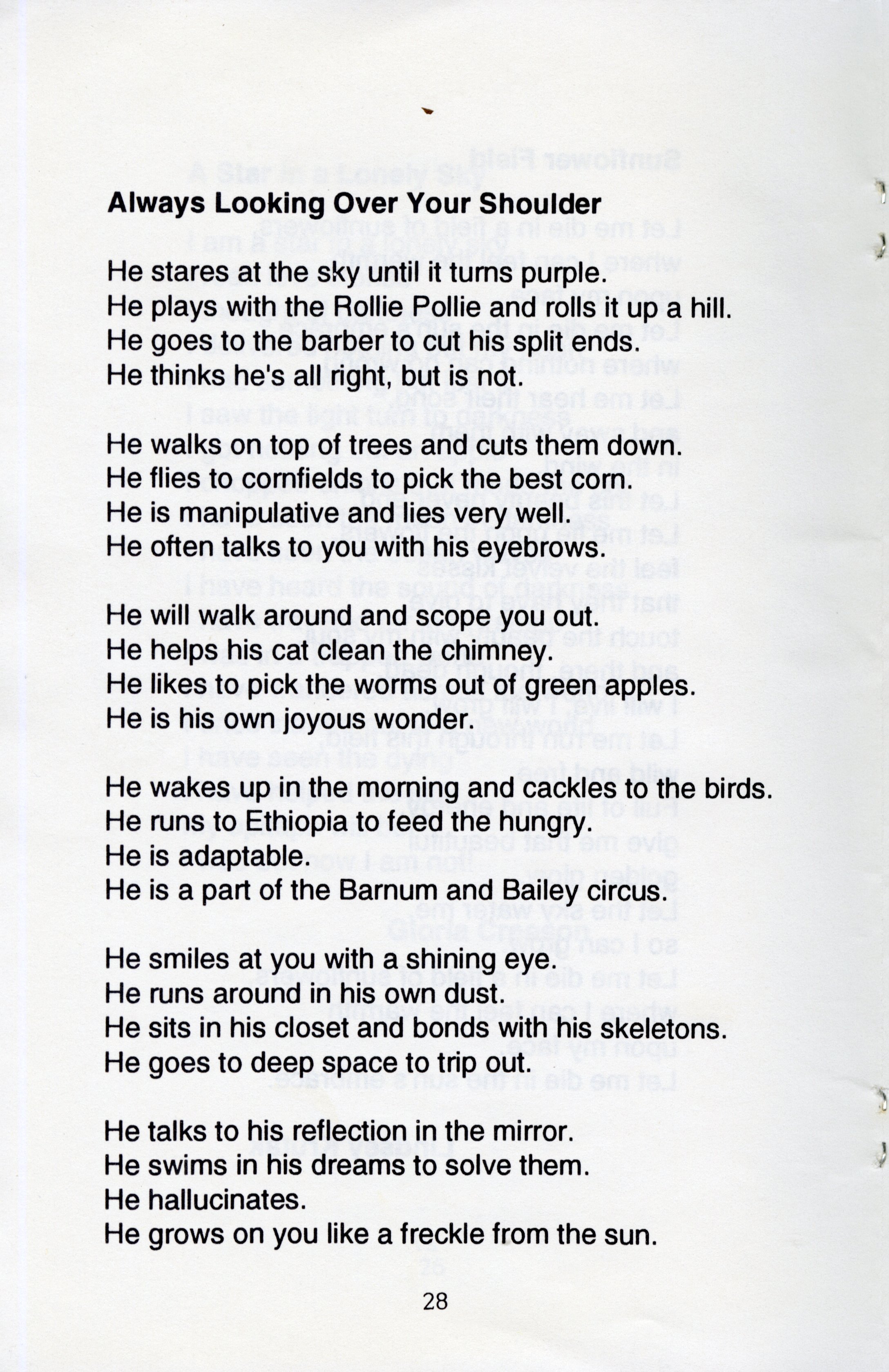 Always Looking Over Your Shoulder

He stares at the sky until it turns purple.
He plays with the Rollie Pollie and rolls it up a hill.
He goes to the barber to cut his split ends.
He thinks he's all right, but is not.

He walks on top of trees and cuts them down.
He flies to cornfields to pick the best corn.
He is manipulative and lies very well.
He often talks to you with his eyebrows.

He will walk around and scope you out.
He helps his cat clean the chimney.
He likes to pick the worms out of green apples.
He is his own joyous wonder.

He wakes up in the morning and cackles to the birds.
He runs to Ethiopia to feed the hungry.
He is adaptable.
He is a part of the Barnum and Bailey circus.

He smiles at you with a shining eye.
He runs around in his own dust.
He sits in his closet and bonds with his skeletons.
He goes to deep space to trip out.

He talks to his reflection in the mirror.
He swims in his dreams to solve them.
He hallucinates.
He grows on you like a freckle from the sun.

28